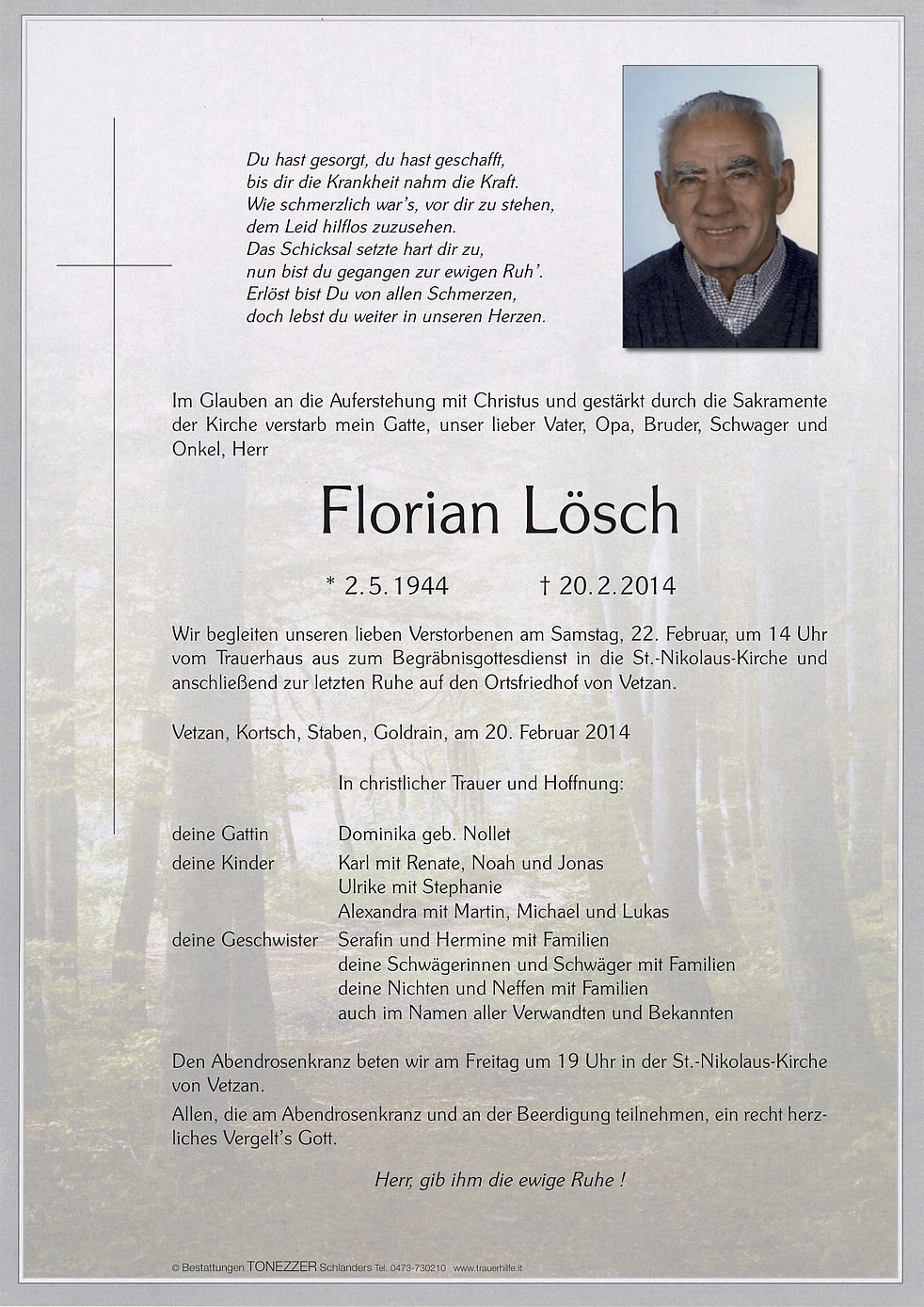 Du hast gesorgt, du hast geschafft,
bis dir die Krankheit nahm die Kraft.
Wie schmerzlich war's, vor dir zu stehen,
dem Leid hilflos zuzusehen.
Das Schicksal setzte hart dir zu,
nun bist du gegangen zur ewigen Ruh'.
Erlöst bist Du von allen Schmerzen,
doch lebst du weiter in unseren Herzen.

Im Glauben an die Auferstehung mit Christus und gestärkt durch die Sakramente der Kirche verstarb mein Gatte, unser lieber Vater, Opa, Bruder, Schwager und Onkel, Herr

Florian Lösch

* 2.5.1944 † 20.2.2014

Wir begleiten unseren lieben Verstorbenen am Samstag, 22. Februar, um 14 Uhr vom Trauerhaus aus zum Begräbnisgottesdienst in die St.-Nikolaus-Kirche und anschließend zur letzten Ruhe auf den Ortsfriedhof von Vetzan.

Vetzan, Kortsch, Staben, Goldrain, am 20. Februar 2014

In christlicher Trauer und Hoffnung:

deine Gattin Dominika geb. Nollet
deine Kinder Karl mit Renate, Noah und Jonas
Ulrike mit Stephanie
Alexandra mit Martin, Michael und Lukas
deine Geschwister Serafin und Hermine mit Familien
deine Schwägerinnen und Schwäger mit Familien
deine Nichten und Neffen mit Familien
auch im Namen aller Verwandten und Bekannten

Den Abendrosenkranz beten wir am Freitag um 19 Uhr in der St.-Nikolaus-Kirche von Vetzan.
Allen, die am Abendrosenkranz und an der Beerdigung teilnehmen, ein recht herzliches Vergelt's Gott.

Herr, gib ihm die ewige Ruhe !

© Bestattungen TONEZZER Schlanders Tel. 0473-730210 www.trauerhilfe.it